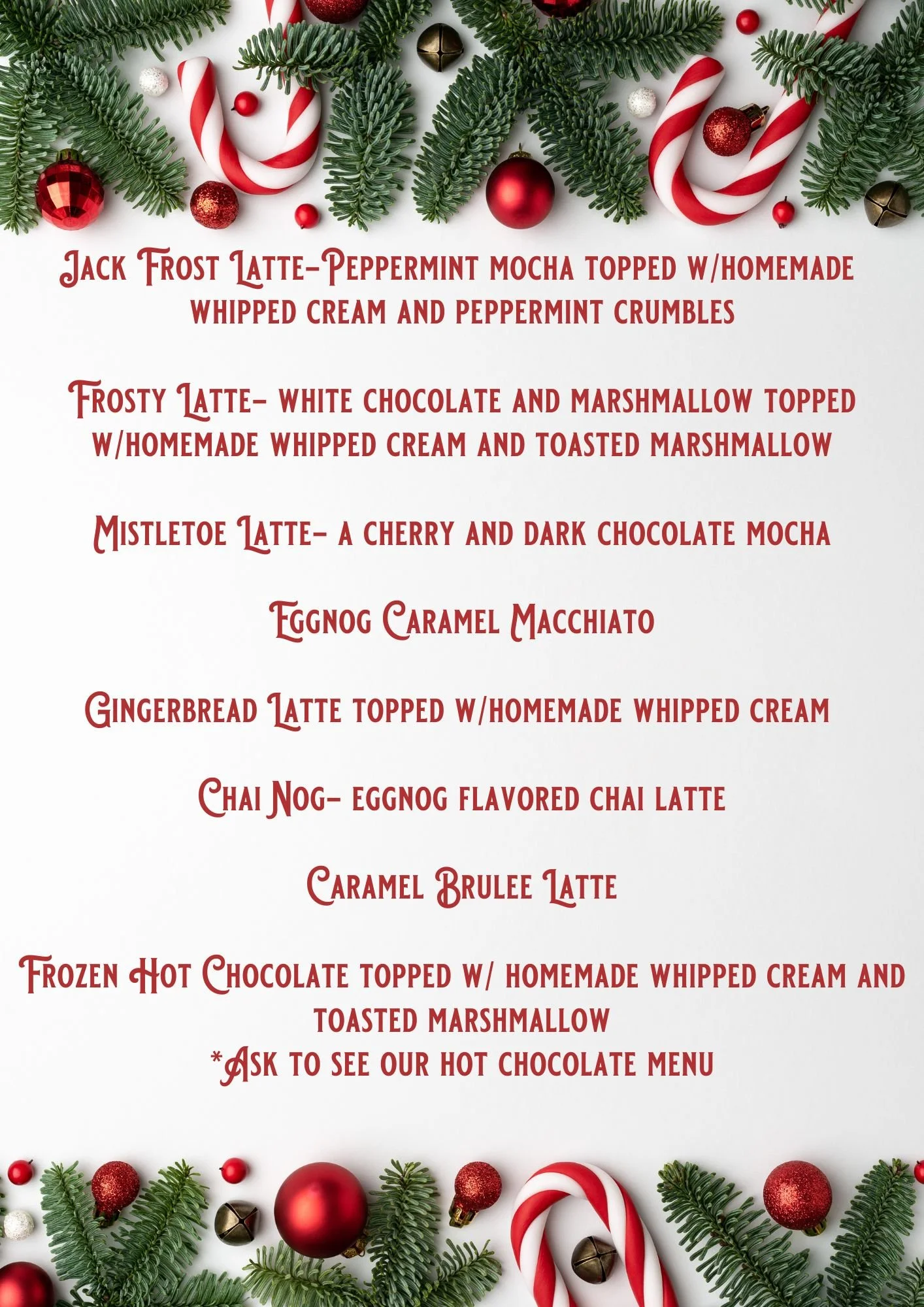 Jack Frost Latte-Peppermint mocha topped w/homemade whipped cream and peppermint crumbles

Frosty Latte- white chocolate and marshmallow topped w/homemade whipped cream and toasted marshmallow

Mistletoe Latte- a cherry and dark chocolate mocha

Eggnog Caramel Macchiato

Gingerbread Latte topped w/homemade whipped cream

Chai Nog- eggnog flavored chai latte

Caramel Brulee Latte

Frozen Hot Chocolate topped w/ homemade whipped cream and toasted marshmallow
*Ask to see our hot chocolate menu